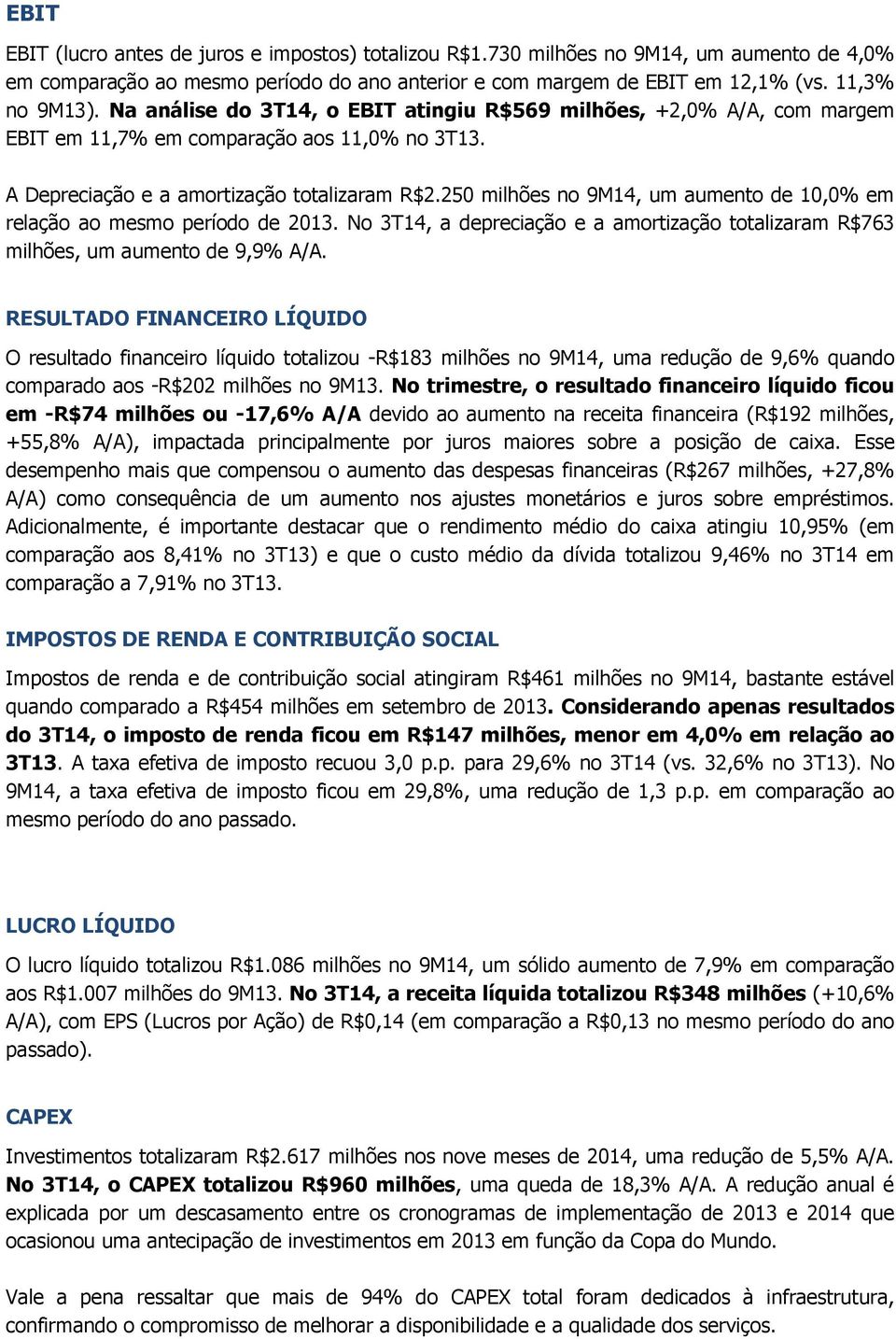 EBIT

EBIT (lucro antes de juros e impostos) totalizou R$1.730 milhões no 9M14, um aumento de 4,0% em comparação ao mesmo período do ano anterior e com margem de EBIT em 12,1% (vs. 11,3% no 9M13). Na análise do 3T14, o EBIT atingiu R$569 milhões, +2,0% A/A, com margem EBIT em 11,7% em comparação aos 11,0% no 3T13.

A Depreciação e a amortização totalizaram R$2.250 milhões no 9M14, um aumento de 10,0% em relação ao mesmo período de 2013. No 3T14, a depreciação e a amortização totalizaram R$763 milhões, um aumento de 9,9% A/A.

RESULTADO FINANCEIRO LÍQUIDO

O resultado financeiro líquido totalizou -R$183 milhões no 9M14, uma redução de 9,6% quando comparado aos -R$202 milhões no 9M13. No trimestre, o resultado financeiro líquido ficou em -R$74 milhões ou -17,6% A/A devido ao aumento na receita financeira (R$192 milhões, +55,8% A/A), impactada principalmente por juros maiores sobre a posição de caixa. Esse desempenho mais que compensou o aumento das despesas financeiras (R$267 milhões, +27,8% A/A) como consequência de um aumento nos ajustes monetários e juros sobre empréstimos. Adicionalmente, é importante destacar que o rendimento médio do caixa atingiu 10,95% (em comparação aos 8,41% no 3T13) e que o custo médio da dívida totalizou 9,46% no 3T14 em comparação a 7,91% no 3T13.

IMPOSTOS DE RENDA E CONTRIBUIÇÃO SOCIAL

Impostos de renda e de contribuição social atingiram R$461 milhões no 9M14, bastante estável quando comparado a R$454 milhões em setembro de 2013. Considerando apenas resultados do 3T14, o imposto de renda ficou em R$147 milhões, menor em 4,0% em relação ao 3T13. A taxa efetiva de imposto recuou 3,0 p.p. para 29,6% no 3T14 (vs. 32,6% no 3T13). No 9M14, a taxa efetiva de imposto ficou em 29,8%, uma redução de 1,3 p.p. em comparação ao mesmo período do ano passado.

LUCRO LÍQUIDO

O lucro líquido totalizou R$1.086 milhões no 9M14, um sólido aumento de 7,9% em comparação aos R$1.007 milhões do 9M13. No 3T14, a receita líquida totalizou R$348 milhões (+10,6% A/A), com EPS (Lucros por Ação) de R$0,14 (em comparação a R$0,13 no mesmo período do ano passado).

CAPEX

Investimentos totalizaram R$2.617 milhões nos nove meses de 2014, uma redução de 5,5% A/A. No 3T14, o CAPEX totalizou R$960 milhões, uma queda de 18,3% A/A. A redução anual é explicada por um descasamento entre os cronogramas de implementação de 2013 e 2014 que ocasionou uma antecipação de investimentos em 2013 em função da Copa do Mundo.

Vale a pena ressaltar que mais de 94% do CAPEX total foram dedicados à infraestrutura, confirmando o compromisso de melhorar a disponibilidade e a qualidade dos serviços.